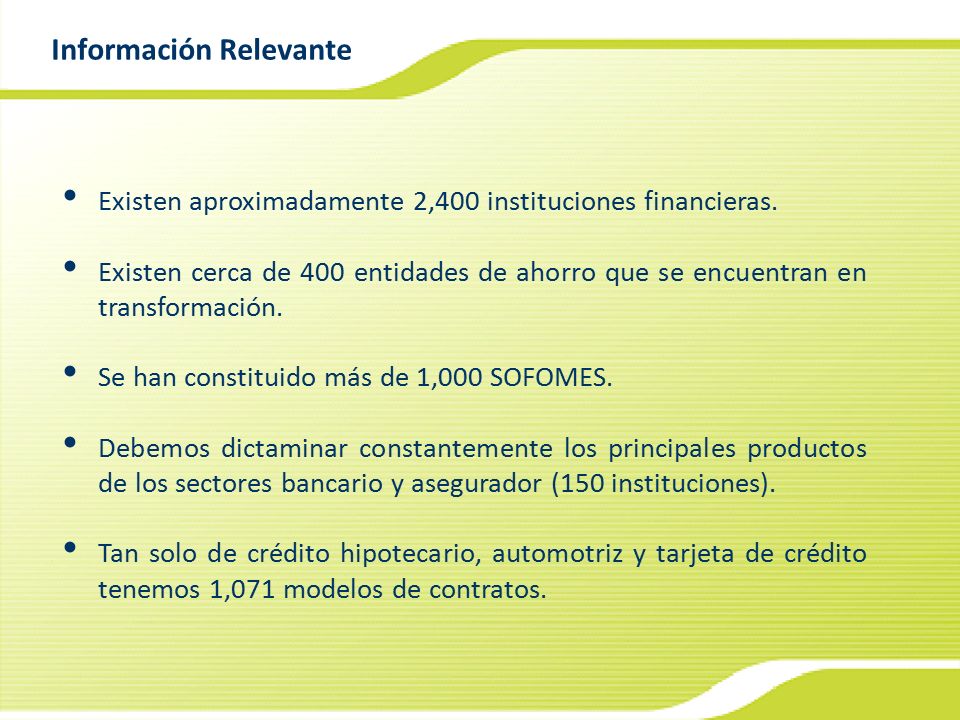 Información Relevante

• Existen aproximadamente 2,400 instituciones financieras.

• Existen cerca de 400 entidades de ahorro que se encuentran en transformación.

• Se han constituido más de 1,000 SOFOMES.

• Debemos dictaminar constantemente los principales productos de los sectores bancario y asegurador (150 instituciones).

• Tan solo de crédito hipotecario, automotriz y tarjeta de crédito tenemos 1,071 modelos de contratos.